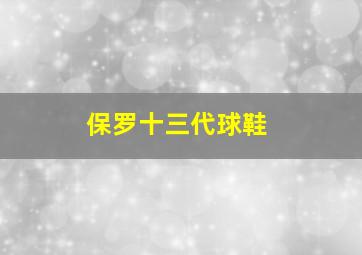 保罗十三代球鞋